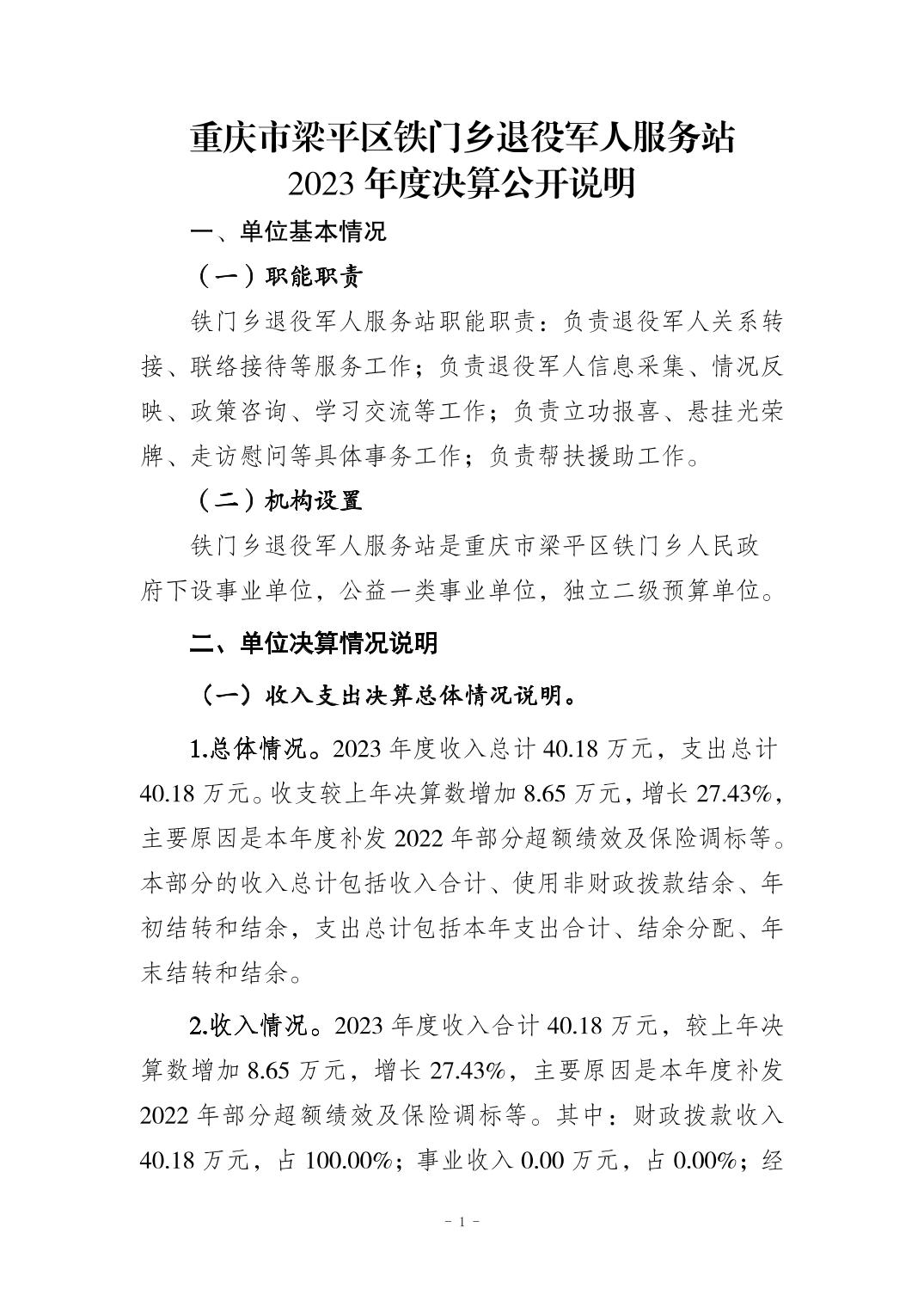 重庆市梁平区铁门乡退役军人服务站
2023 年度决算公开说明

一、单位基本情况

（一）职能职责

铁门乡退役军人服务站职能职责：负责退役军人关系转接、联络接待等服务工作；负责退役军人信息采集、情况反映、政策咨询、学习交流等工作；负责立功报喜、悬挂光荣牌、走访慰问等具体事务工作；负责帮扶援助工作。

（二）机构设置

铁门乡退役军人服务站是重庆市梁平区铁门乡人民政府下设事业单位，公益一类事业单位，独立二级预算单位。

二、单位决算情况说明

（一）收入支出决算总体情况说明。

1.总体情况。2023 年度收入总计 40.18 万元，支出总计 40.18 万元。收支较上年决算数增加 8.65 万元，增长 27.43%，主要原因是本年度补发 2022 年部分超额绩效及保险调标等。本部分的收入总计包括收入合计、使用非财政拨款结余、年初结转和结余，支出总计包括本年支出合计、结余分配、年末结转和结余。

2.收入情况。2023 年度收入合计 40.18 万元，较上年决算数增加 8.65 万元，增长 27.43%，主要原因是本年度补发 2022 年部分超额绩效及保险调标等。其中：财政拨款收入 40.18 万元，占 100.00%；事业收入 0.00 万元，占 0.00%；经

- 1 -